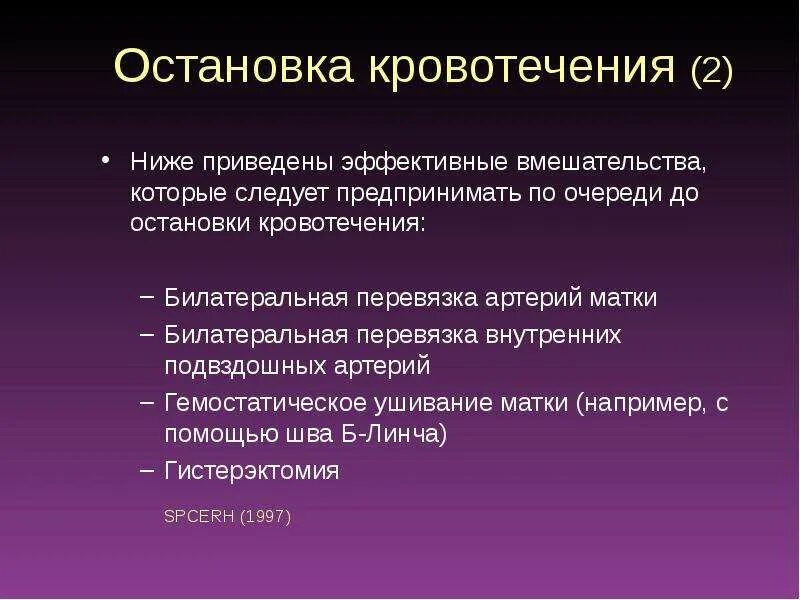 Остановка кровотечения (2)

• Ниже приведены эффективные вмешательства, которые следует предпринимать по очереди до остановки кровотечения:

– Билатеральная перевязка артерий матки
– Билатеральная перевязка внутренних подвздошных артерий
– Гемостатическое ушивание матки (например, с помощью шва Б-Линча)
– Гистерэктомия

SPCERH (1997)